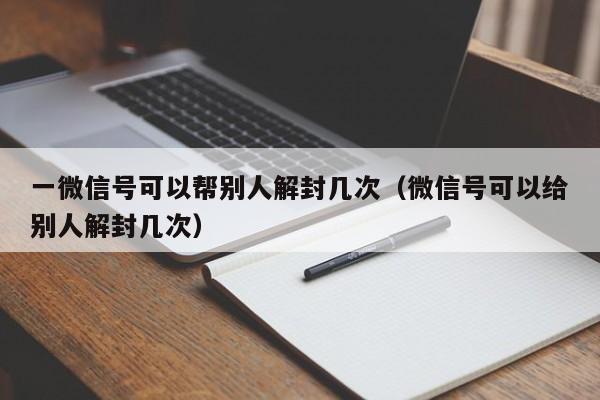 一微信号可以帮别人解封几次（微信号可以给别人解封几次）